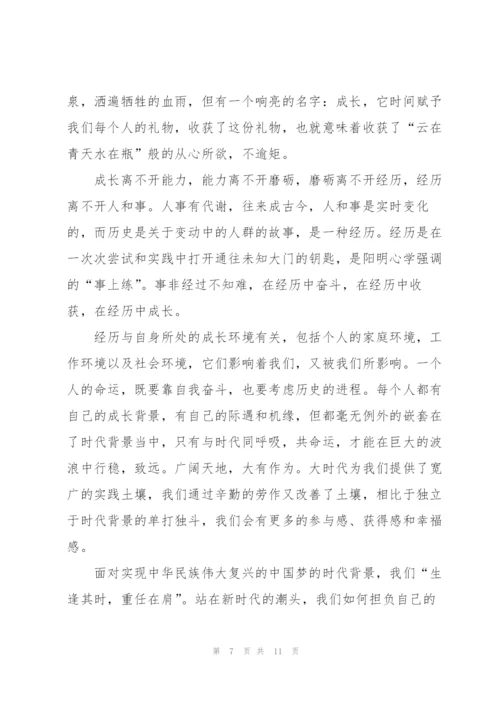 泉，洒遍牺牲的血雨，但有一个响亮的名字：成长，它时间赋予我们每个人的礼物，收获了这份礼物，也就意味着收获了“云在青天水在瓶”般的从心所欲，不逾矩。

成长离不开能力，能力离不开磨砺，磨砺离不开经历，经历离不开人和事。人事有代谢，往来成古今，人和事是实时变化的，而历史是关于变动中的人群的故事，是一种经历。经历是在一次次尝试和实践中打开通往未知大门的钥匙，是阳明心学强调的“事上练”。事非经过不知难，在经历中奋斗，在经历中收获，在经历中成长。

经历与自身所处的成长环境有关，包括个人的家庭环境，工作环境以及社会环境，它们影响着我们，又被我们所影响。一个人的命运，既要靠自我奋斗，也要考虑历史的进程。每个人都有自己的成长背景，有自己的际遇和机缘，但都毫无例外的嵌套在了时代背景当中，只有与时代同呼吸，共命运，才能在巨大的波浪中行稳，致远。广阔天地，大有作为。大时代为我们提供了宽广的实践土壤，我们通过辛勤的劳作又改善了土壤，相比于独立于时代背景的单打独斗，我们会有更多的参与感、获得感和幸福感。

面对实现中华民族伟大复兴的中国梦的时代背景，我们“生逢其时，重任在肩”。站在新时代的潮头，我们如何担负自己的

第 7 页 共 11 页